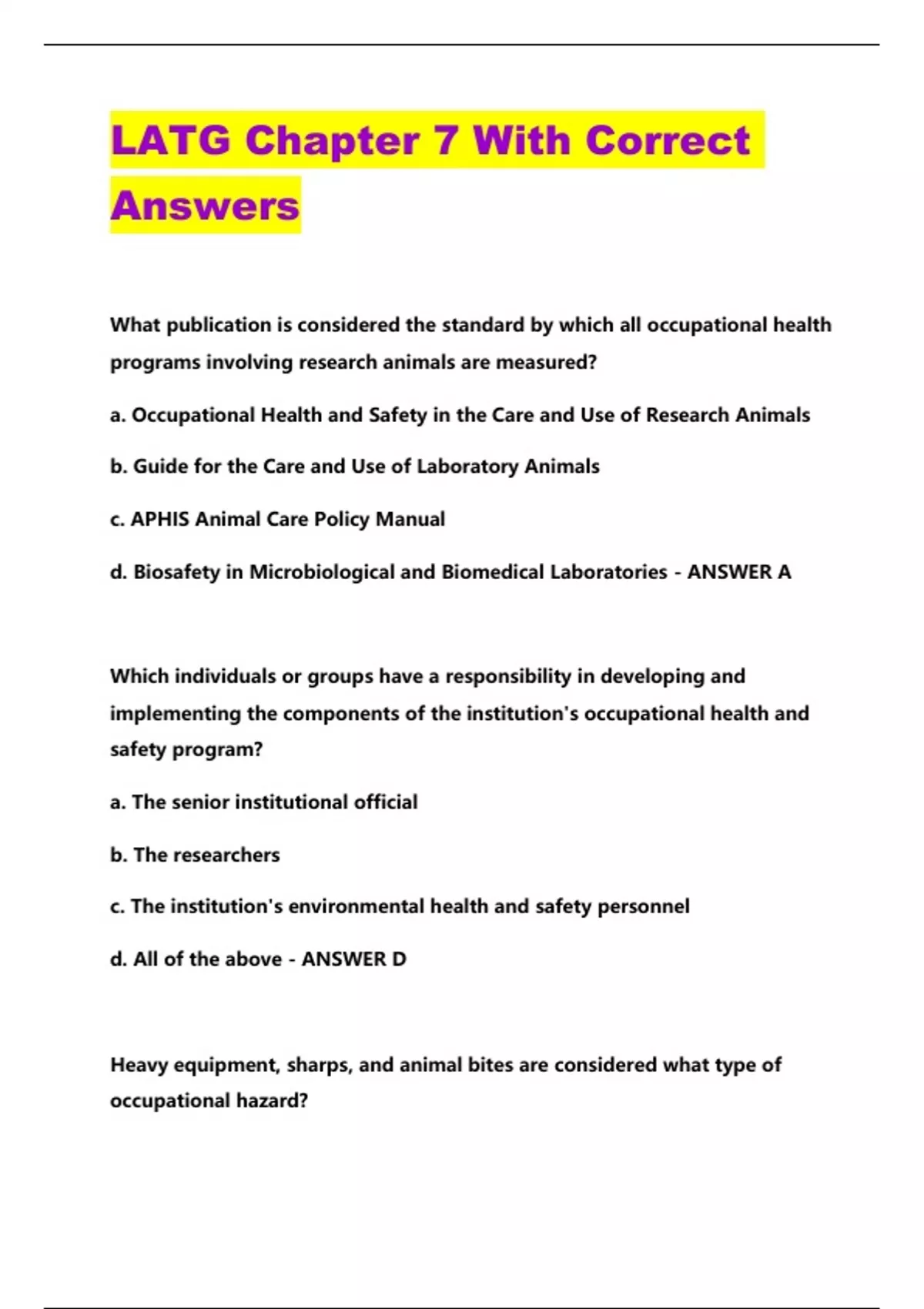 LATG Chapter 7 With Correct Answers

What publication is considered the standard by which all occupational health programs involving research animals are measured?

a. Occupational Health and Safety in the Care and Use of Research Animals

b. Guide for the Care and Use of Laboratory Animals

c. APHIS Animal Care Policy Manual

d. Biosafety in Microbiological and Biomedical Laboratories - ANSWER A

Which individuals or groups have a responsibility in developing and implementing the components of the institution's occupational health and safety program?

a. The senior institutional official

b. The researchers

c. The institution's environmental health and safety personnel

d. All of the above - ANSWER D

Heavy equipment, sharps, and animal bites are considered what type of occupational hazard?